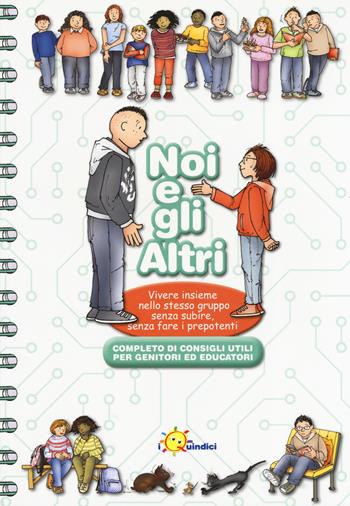 Noi e gli Altri

Vivere insieme nello stesso gruppo senza subire, senza fare i prepotenti

COMPLETO DI CONSIGLI UTILI PER GENITORI ED EDUCATORI

i Quindici